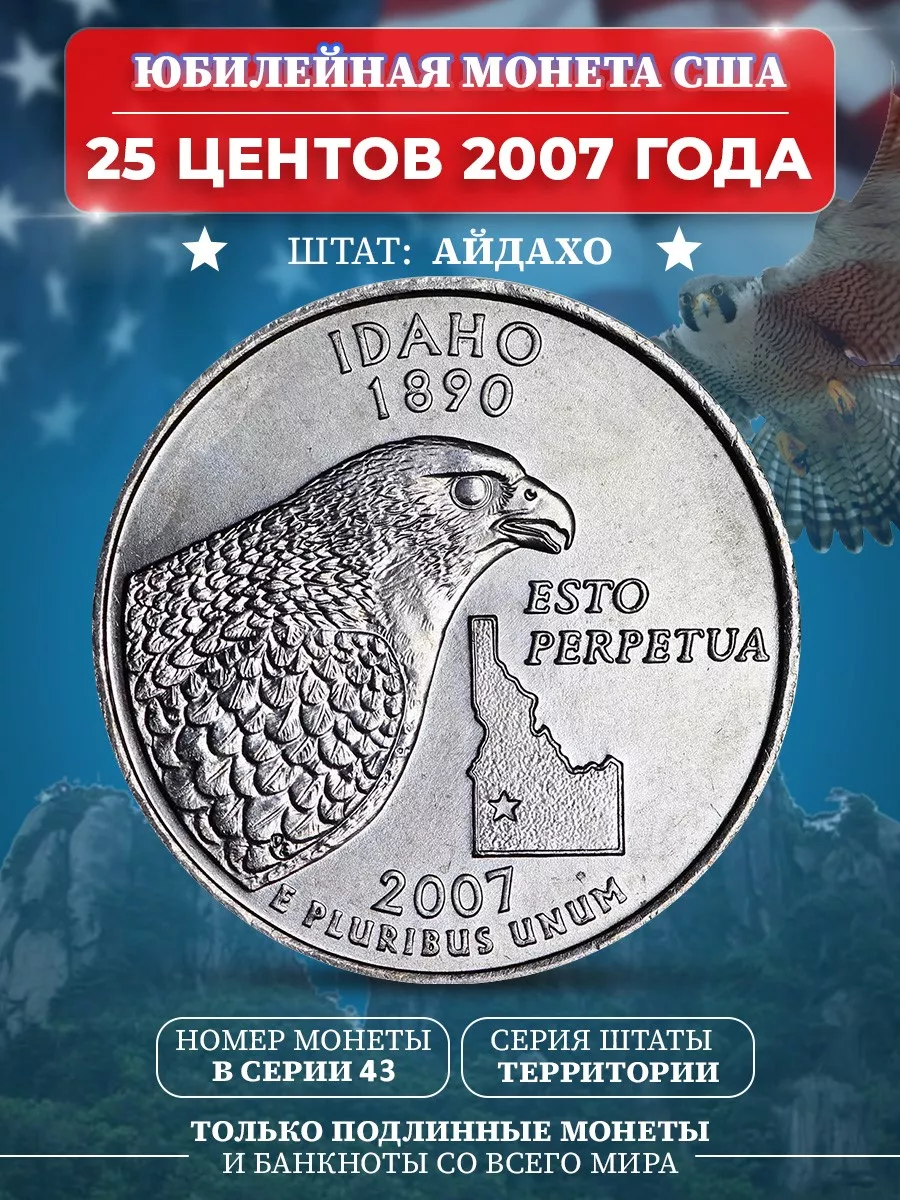 ЮБИЛЕЙНАЯ МОНЕТА США
25 ЦЕНТОВ 2007 ГОДА

ШТАТ: АЙДАХО

IDAHO
1890

ESTO
PERPETUA

2007
E PLURIBUS UNUM

НОМЕР МОНЕТЫ
В СЕРИИ 43

СЕРИЯ ШТАТЫ
ТЕРРИТОРИИ

ТОЛЬКО ПОДЛИННЫЕ МОНЕТЫ
И БАНКНОТЫ СО ВСЕГО МИРА